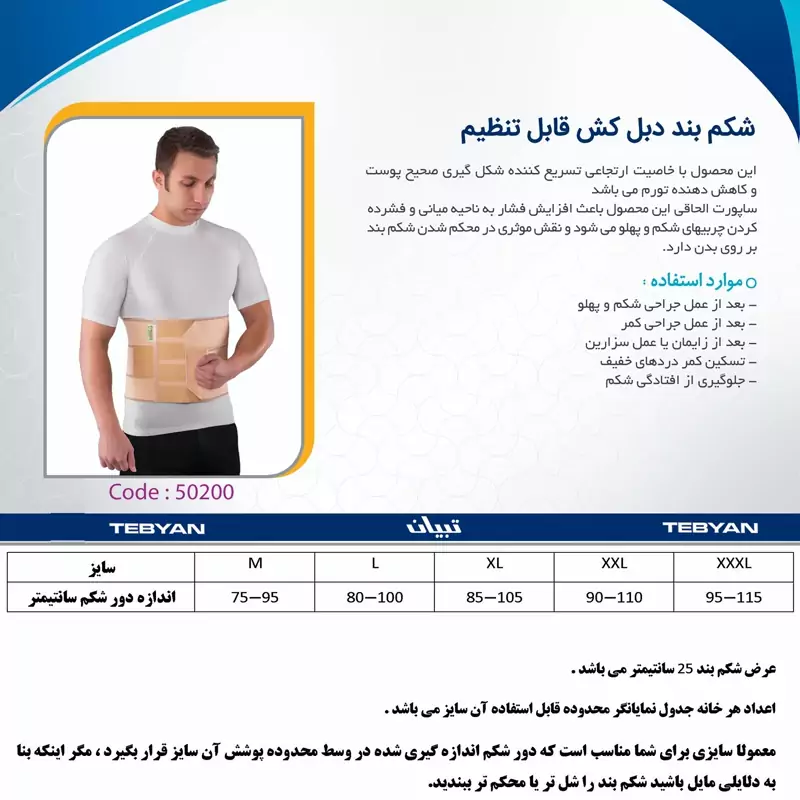 شکم بند دبل کش قابل تنظیم

این محصول با خاصیت ارتجاعی تسریع کننده شکل گیری صحیح پوست و کاهش دهنده تورم می باشد
ساپورت الحاقی این محصول باعث افزایش فشار به ناحیه میانی و فشرده کردن چربیهای شکم و پهلو می شود و نقش موثری در محکم شدن شکم بند بر روی بدن دارد.

موارد استفاده :
– بعد از عمل جراحی شکم و پهلو
– بعد از عمل جراحی کمر
– بعد از زایمان یا عمل سزارین
– تسکین کمر دردهای خفیف
– جلوگیری از افتادگی شکم

Code : 50200

TEBYAN تبیان TEBYAN

| سایز | M | L | XL | XXL | XXXL |
|---|---|---|---|---|---|
| اندازه دور شکم سانتیمتر | 75–95 | 80–100 | 85–105 | 90–110 | 95–115 |

عرض شکم بند 25 سانتیمتر می باشد .

اعداد هر خانه جدول نمایانگر محدوده قابل استفاده آن سایز می باشد .

معمولا سایزی برای شما مناسب است که دور شکم اندازه گیری شده در وسط محدوده پوشش آن سایز قرار بگیرد ، مگر اینکه بنا به دلایلی مایل باشید شکم بند را شل تر یا محکم تر ببندید.